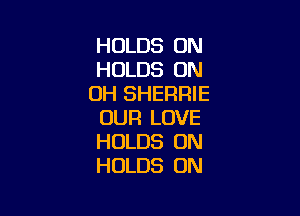 HOLDS ON
HOLDS ON
OH SHERRIE
OUR LOVE
HOLDS ON
HOLDS ON